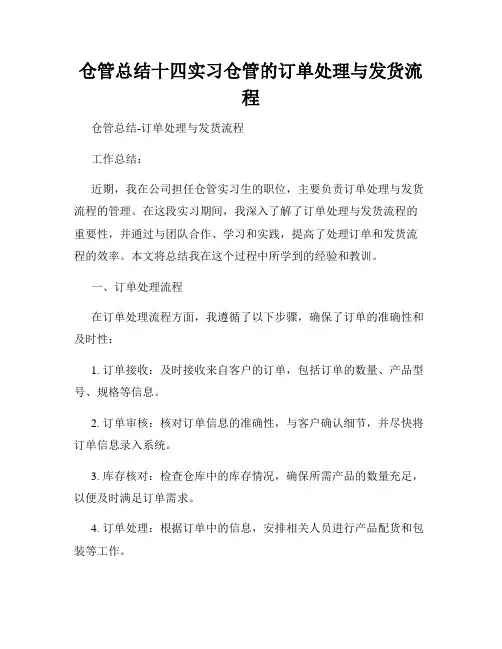 仓管总结十四实习仓管的订单处理与发货流程

仓管总结-订单处理与发货流程

工作总结：

近期，我在公司担任仓管实习生的职位，主要负责订单处理与发货流程的管理。在这段实习期间，我深入了解了订单处理与发货流程的重要性，并通过与团队合作、学习和实践，提高了处理订单和发货流程的效率。本文将总结我在这个过程中所学到的经验和教训。

一、订单处理流程

在订单处理流程方面，我遵循了以下步骤，确保了订单的准确性和及时性：

1. 订单接收：及时接收来自客户的订单，包括订单的数量、产品型号、规格等信息。

2. 订单审核：核对订单信息的准确性，与客户确认细节，并尽快将订单信息录入系统。

3. 库存核对：检查仓库中的库存情况，确保所需产品的数量充足，以便及时满足订单需求。

4. 订单处理：根据订单中的信息，安排相关人员进行产品配货和包装等工作。